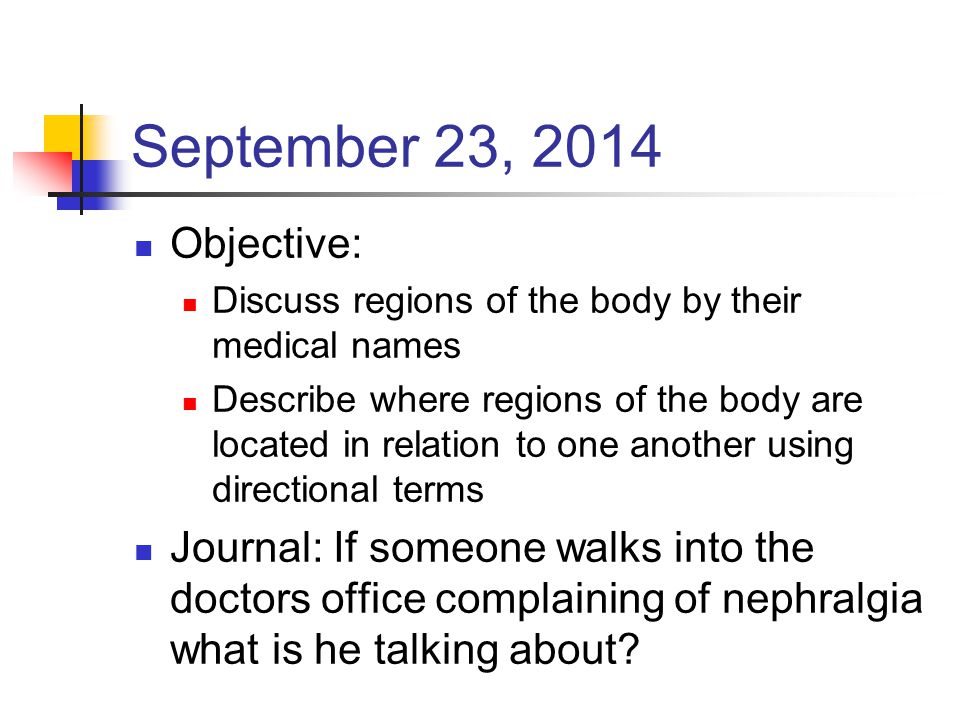 September 23, 2014

Objective:

Discuss regions of the body by their medical names

Describe where regions of the body are located in relation to one another using directional terms

Journal: If someone walks into the doctors office complaining of nephralgia what is he talking about?